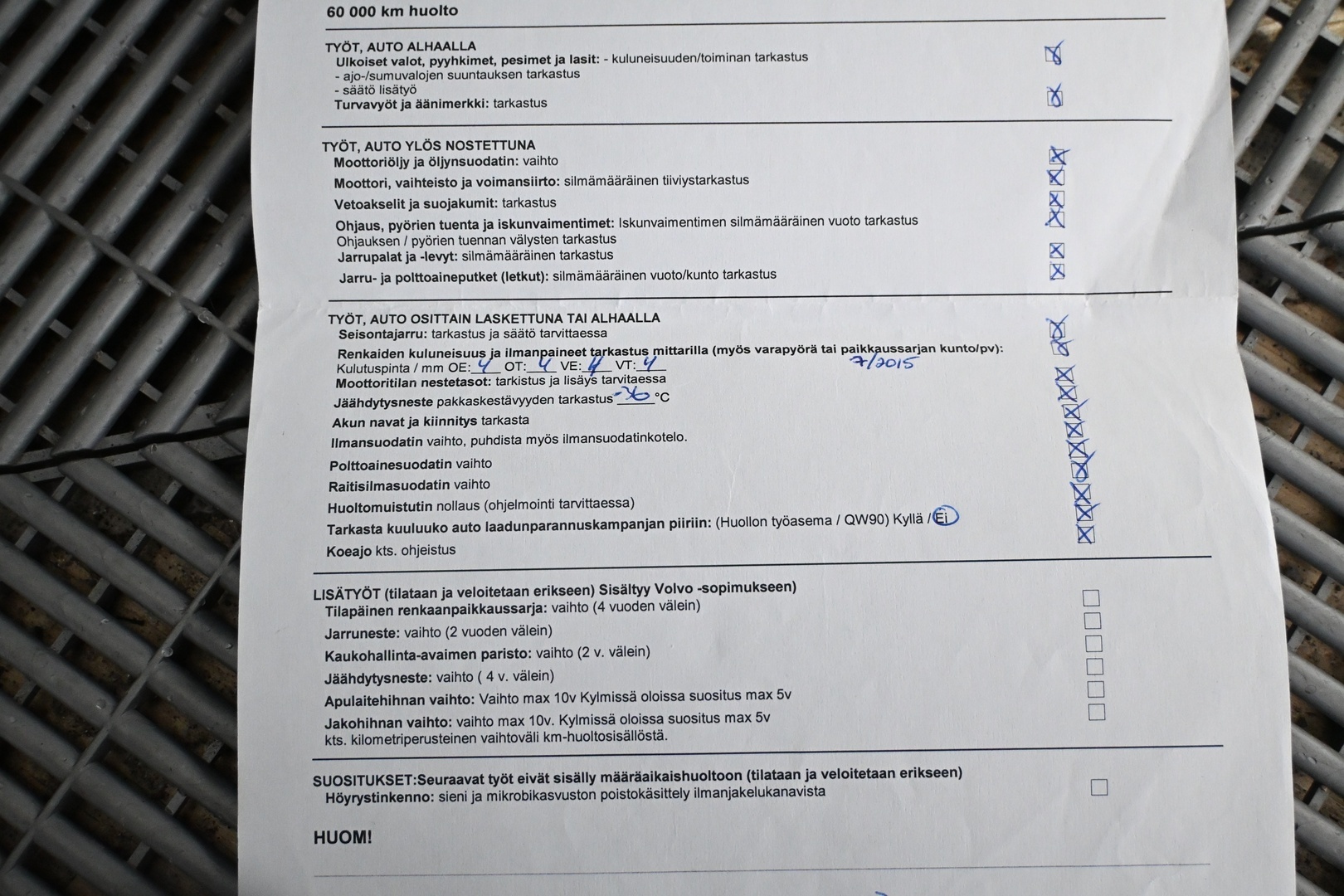 60 000 km huolto

TYÖT, AUTO ALHAALLA
Ulkoiset valot, pyyhkimet, pesimet ja lasit: - kuluneisuuden/toiminan tarkastus
- ajo-/sumuvalojen suuntauksen tarkastus
- säätö lisätyö
Turvavyöt ja äänimerkki: tarkastus

TYÖT, AUTO YLÖS NOSTETTUNA
Moottoriöljy ja öljynsuodatin: vaihto
Moottori, vaihteisto ja voimansiirto: silmämääräinen tiiviystarkastus
Vetoakselit ja suojakumit: tarkastus
Ohjaus, pyörien tuenta ja iskunvaimentimet: Iskunvaimentimen silmämääräinen vuoto tarkastus
Ohjauksen / pyörien tuennan välysten tarkastus
Jarrupalat ja -levyt: silmämääräinen tarkastus
Jarru- ja polttoaineputket (letkut): silmämääräinen vuoto/kunto tarkastus

TYÖT, AUTO OSITTAIN LASKETTUNA TAI ALHAALLA
Seisontajarru: tarkastus ja säätö tarvittaessa
Renkaiden kuluneisuus ja ilmanpaineet tarkastus mittarilla (myös varapyörä tai paikkaussarjan kunto/pv): 7/2015
Kulutuspinta / mm OE: 4 OT: 4 VE: 4 VT: 4
Moottoritilan nestetasot: tarkistus ja lisäys tarvitaessa
Jäähdytysneste pakkaskestävyyden tarkastus -36 °C
Akun navat ja kiinnitys tarkasta
Ilmansuodatin vaihto, puhdista myös ilmansuodatinkotelo.
Polttoainesuodatin vaihto
Raitisilmasuodatin vaihto
Huoltomuistutin nollaus (ohjelmointi tarvittaessa)
Tarkasta kuuluuko auto laadunparannuskampanjan piiriin: (Huollon työasema / QW90) Kyllä / Ei
Koeajo kts. ohjeistus

LISÄTYÖT (tilataan ja veloitetaan erikseen) Sisältyy Volvo -sopimukseen)
Tilapäinen renkaanpaikkaussarja: vaihto (4 vuoden välein)
Jarruneste: vaihto (2 vuoden välein)
Kaukohallinta-avaimen paristo: vaihto (2 v. välein)
Jäähdytysneste: vaihto ( 4 v. välein)
Apulaitehihnan vaihto: Vaihto max 10v Kylmissä oloissa suositus max 5v
Jakohihnan vaihto: vaihto max 10v. Kylmissä oloissa suositus max 5v
kts. kilometriperusteinen vaihtoväli km-huoltosisällöstä.

SUOSITUKSET:Seuraavat työt eivät sisälly määräaikaishuoltoon (tilataan ja veloitetaan erikseen)
Höyrystinkenno: sieni ja mikrobikasvuston poistokäsittely ilmanjakelukanavista

HUOM!